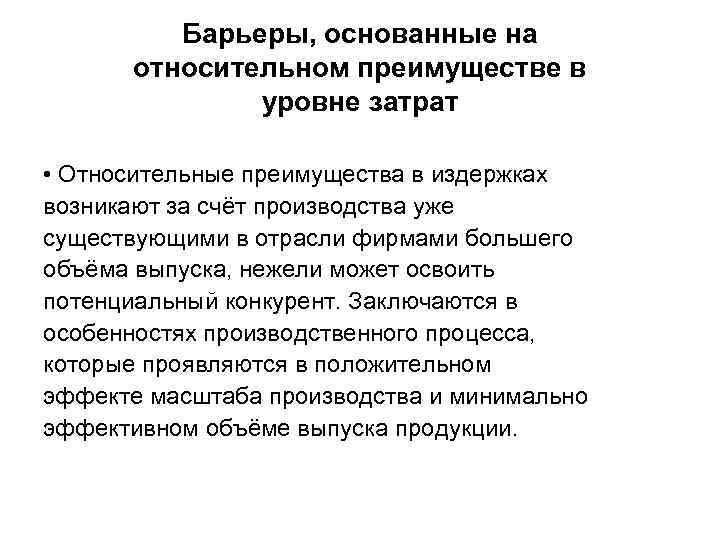 Барьеры, основанные на относительном преимуществе в уровне затрат

• Относительные преимущества в издержках возникают за счёт производства уже существующими в отрасли фирмами большего объёма выпуска, нежели может освоить потенциальный конкурент. Заключаются в особенностях производственного процесса, которые проявляются в положительном эффекте масштаба производства и минимально эффективном объёме выпуска продукции.